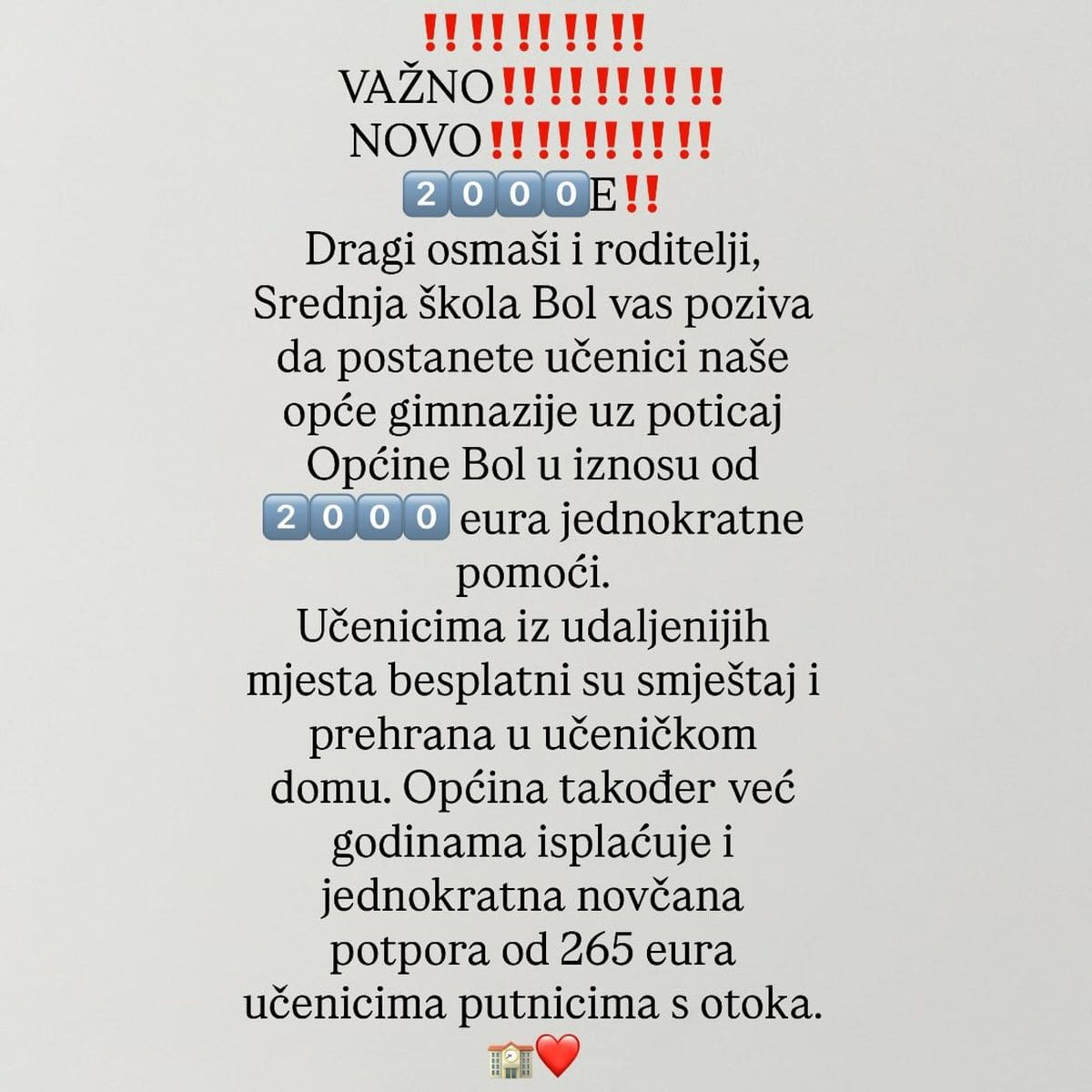 ‼️‼️‼️‼️‼️
VAŽNO‼️‼️‼️‼️‼️
NOVO‼️‼️‼️‼️‼️
2000E‼️
Dragi osmaši i roditelji, Srednja škola Bol vas poziva da postanete učenici naše opće gimnazije uz poticaj Općine Bol u iznosu od 2000 eura jednokratne pomoći.
Učenicima iz udaljenijih mjesta besplatni su smještaj i prehrana u učeničkom domu. Općina također već godinama isplaćuje i jednokratna novčana potpora od 265 eura učenicima putnicima s otoka.
🏫❤️